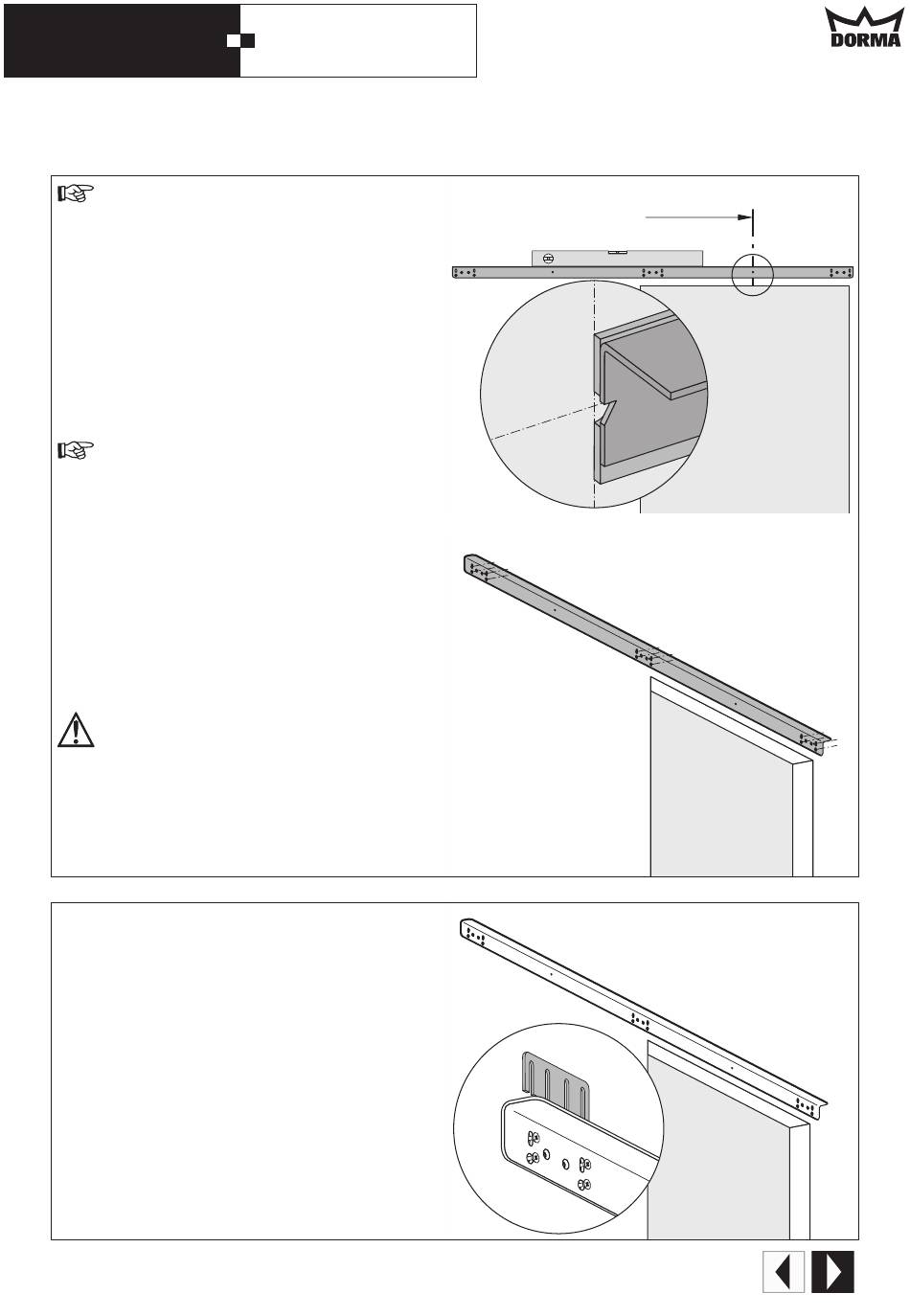 DORMA